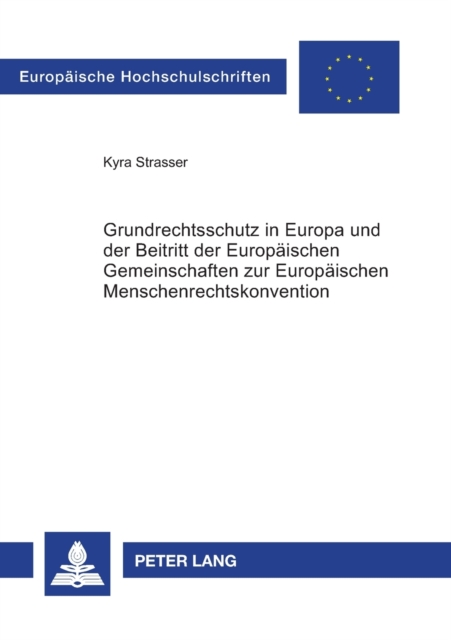 Europäische Hochschulschriften

Kyra Strasser

Grundrechtsschutz in Europa und der Beitritt der Europäischen Gemeinschaften zur Europäischen Menschenrechtskonvention

PETER LANG